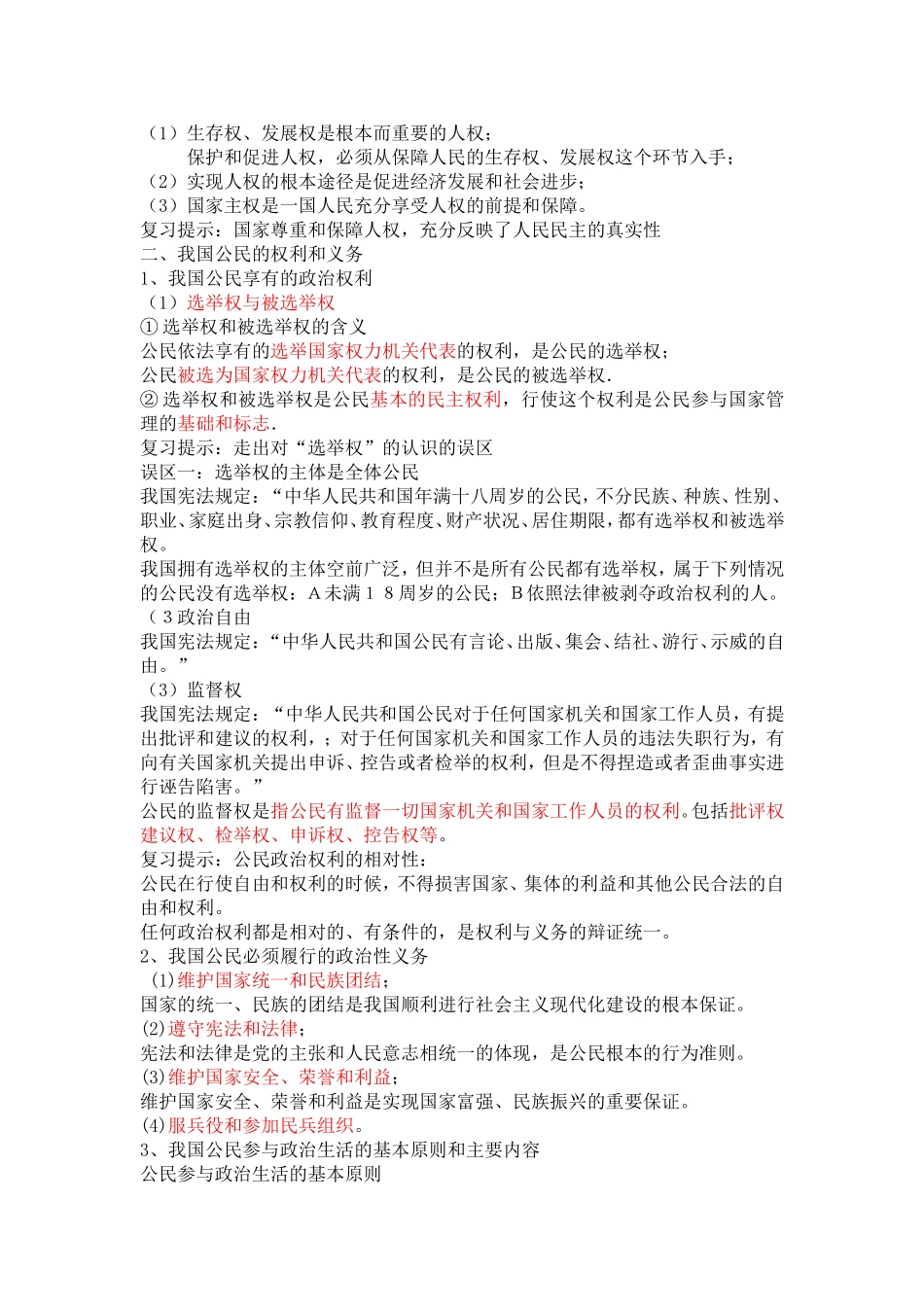 （1）生存权、发展权是根本而重要的人权；

保护和促进人权，必须从保障人民的生存权、发展权这个环节入手；

（2）实现人权的根本途径是促进经济发展和社会进步；

（3）国家主权是一国人民充分享受人权的前提和保障。

复习提示：国家尊重和保障人权，充分反映了人民民主的真实性

二、我国公民的权利和义务

1、我国公民享有的政治权利

（1）选举权与被选举权

①选举权和被选举权的含义

公民依法享有的选举国家权力机关代表的权利，是公民的选举权；

公民被选为国家权力机关代表的权利，是公民的被选举权.

②选举权和被选举权是公民基本的民主权利，行使这个权利是公民参与国家管理的基础和标志.

复习提示：走出对“选举权”的认识的误区

误区一：选举权的主体是全体公民

我国宪法规定：“中华人民共和国年满十八周岁的公民，不分民族、种族、性别、职业、家庭出身、宗教信仰、教育程度、财产状况、居住期限，都有选举权和被选举权。

我国拥有选举权的主体空前广泛，但并不是所有公民都有选举权，属于下列情况的公民没有选举权：A未满１８周岁的公民；B依照法律被剥夺政治权利的人。

（３政治自由

我国宪法规定：“中华人民共和国公民有言论、出版、集会、结社、游行、示威的自由。”

（3）监督权

我国宪法规定：“中华人民共和国公民对于任何国家机关和国家工作人员，有提出批评和建议的权利，；对于任何国家机关和国家工作人员的违法失职行为，有向有关国家机关提出申诉、控告或者检举的权利，但是不得捏造或者歪曲事实进行诬告陷害。”

公民的监督权是指公民有监督一切国家机关和国家工作人员的权利。包括批评权建议权、检举权、申诉权、控告权等。

复习提示：公民政治权利的相对性：

公民在行使自由和权利的时候，不得损害国家、集体的利益和其他公民合法的自由和权利。

任何政治权利都是相对的、有条件的，是权利与义务的辩证统一。

2、我国公民必须履行的政治性义务

(1)维护国家统一和民族团结；

国家的统一、民族的团结是我国顺利进行社会主义现代化建设的根本保证。

(2)遵守宪法和法律；

宪法和法律是党的主张和人民意志相统一的体现，是公民根本的行为准则。

(3)维护国家安全、荣誉和利益；

维护国家安全、荣誉和利益是实现国家富强、民族振兴的重要保证。

(4)服兵役和参加民兵组织。

3、我国公民参与政治生活的基本原则和主要内容

公民参与政治生活的基本原则